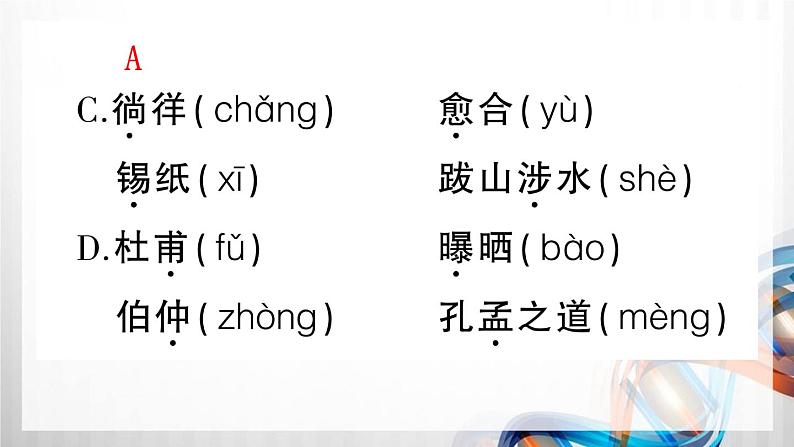 A

C.徜徉(chǎng)　　愈合(yù)

锡纸(xī)　　跋山涉水(shè)

D.杜甫(fǔ)　　曝晒(bào)

伯仲(zhòng)　　孔孟之道(mèng)